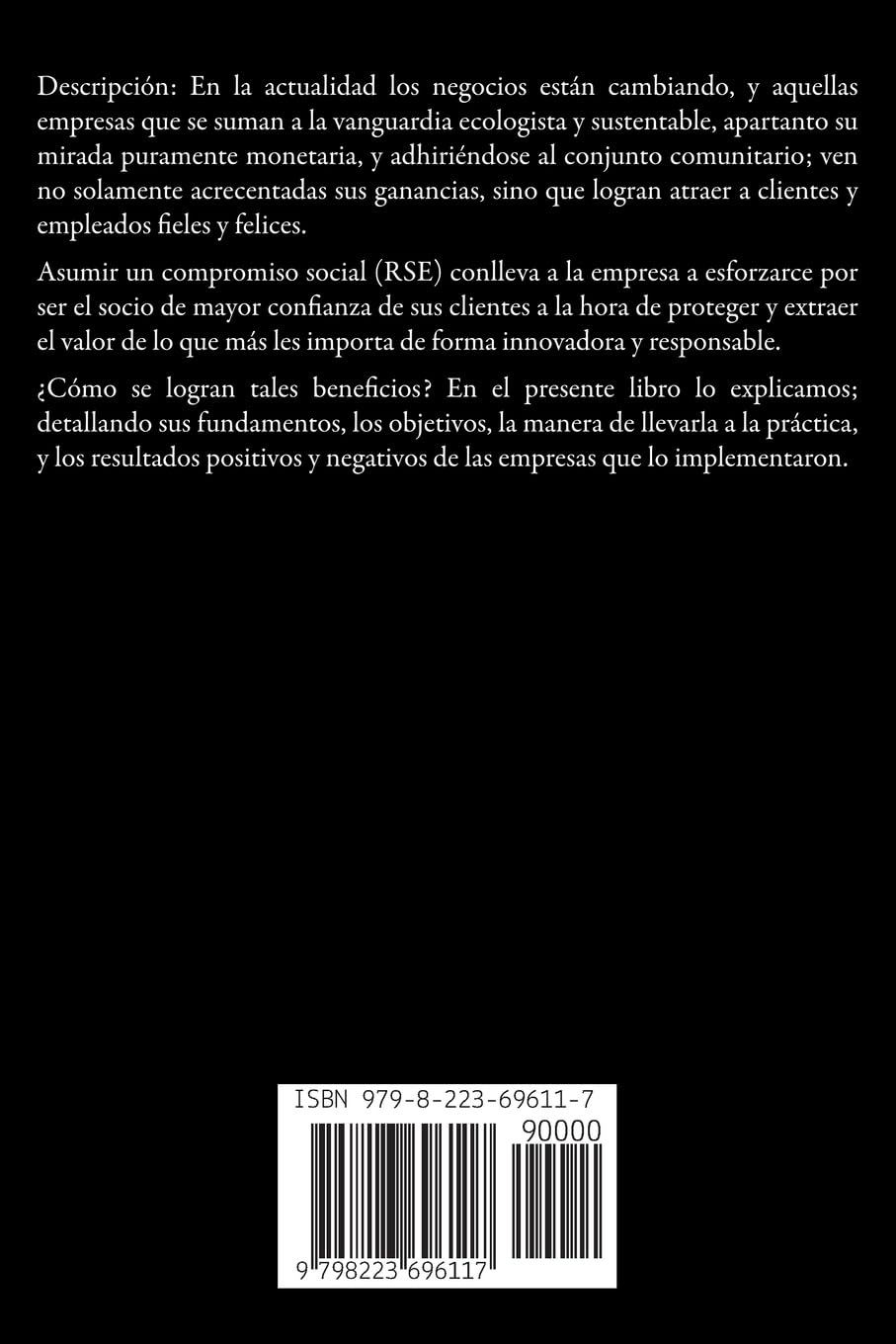 Descripción: En la actualidad los negocios están cambiando, y aquellas empresas que se suman a la vanguardia ecologista y sustentable, apartanto su mirada puramente monetaria, y adhiriéndose al conjunto comunitario; ven no solamente acrecentadas sus ganancias, sino que logran atraer a clientes y empleados fieles y felices.

Asumir un compromiso social (RSE) conlleva a la empresa a esforzarce por ser el socio de mayor confianza de sus clientes a la hora de proteger y extraer el valor de lo que más les importa de forma innovadora y responsable.

¿Cómo se logran tales beneficios? En el presente libro lo explicamos; detallando sus fundamentos, los objetivos, la manera de llevarla a la práctica, y los resultados positivos y negativos de las empresas que lo implementaron.

ISBN 979-8-223-69611-7

90000

9 798223 696117